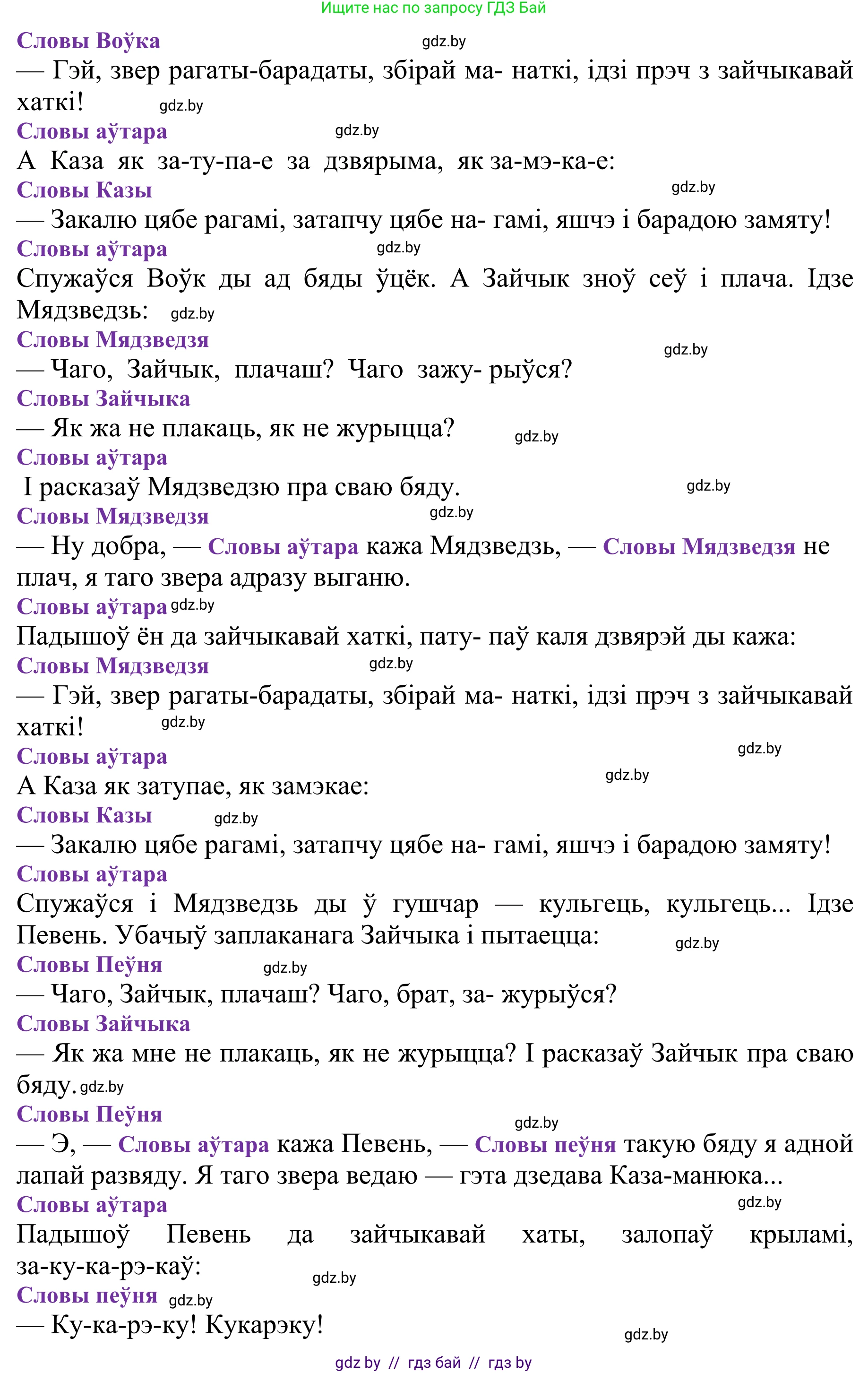 Ищите нас по запросу ГДЗ Бай

Словы Воўка gdz.by
— Гэй, звер рагаты-барадаты, збірай ма- наткі, ідзі прэч з зайчыкавай хаткі! gdz.by
Словы аўтара gdz.by
А Каза як за-ту-па-е за дзвярыма, як за-мэ-ка-е:
Словы Казы gdz.by
— Закалю цябе рагамі, затапчу цябе на- гамі, яшчэ і барадою замяту!
Словы аўтара gdz.by
Спужаўся Воўк ды ад бяды ўцёк. А Зайчык зноў сеў і плача. Ідзе Мядзведзь: gdz.by
Словы Мядзведзя gdz.by
— Чаго, Зайчык, плачаш? Чаго зажу- рыўся?
Словы Зайчыка
— Як жа не плакаць, як не журыцца? gdz.by
Словы аўтара
І расказаў Мядзведзю пра сваю бяду. gdz.by
Словы Мядзведзя gdz.by
— Ну добра, — Словы аўтара кажа Мядзведзь, — Словы Мядзведзя не плач, я таго звера адразу выганю.
Словы аўтара gdz.by
Падышоў ён да зайчыкавай хаткі, пату- паў каля дзвярэй ды кажа:
Словы Мядзведзя gdz.by
— Гэй, звер рагаты-барадаты, збірай ма- наткі, ідзі прэч з зайчыкавай хаткі! gdz.by
Словы аўтара gdz.by
А Каза як затупае, як замэкае: gdz.by
Словы Казы gdz.by
— Закалю цябе рагамі, затапчу цябе на- гамі, яшчэ і барадою замяту!
Словы аўтара
Спужаўся і Мядзведзь ды ў гушчар — кульгець, кульгець... Ідзе Певень. Убачыў заплаканага Зайчыка і пытаецца: gdz.by
Словы Пеўня gdz.by
— Чаго, Зайчык, плачаш? Чаго, брат, за- журыўся?
Словы Зайчыка
— Як жа мне не плакаць, як не журыцца? І расказаў Зайчык пра сваю бяду. gdz.by
Словы Пеўня gdz.by
— Э, — Словы аўтара кажа Певень, — Словы пеўня такую бяду я адной лапай развяду. Я таго звера ведаю — гэта дзедава Каза-манюка...
Словы аўтара gdz.by
Падышоў Певень да зайчыкавай хаты, залопаў крыламі, за-ку-ка-рэ-каў: gdz.by
Словы пеўня gdz.by
— Ку-ка-рэ-ку! Кукарэку! gdz.by

gdz by // гдз бай // гдз by